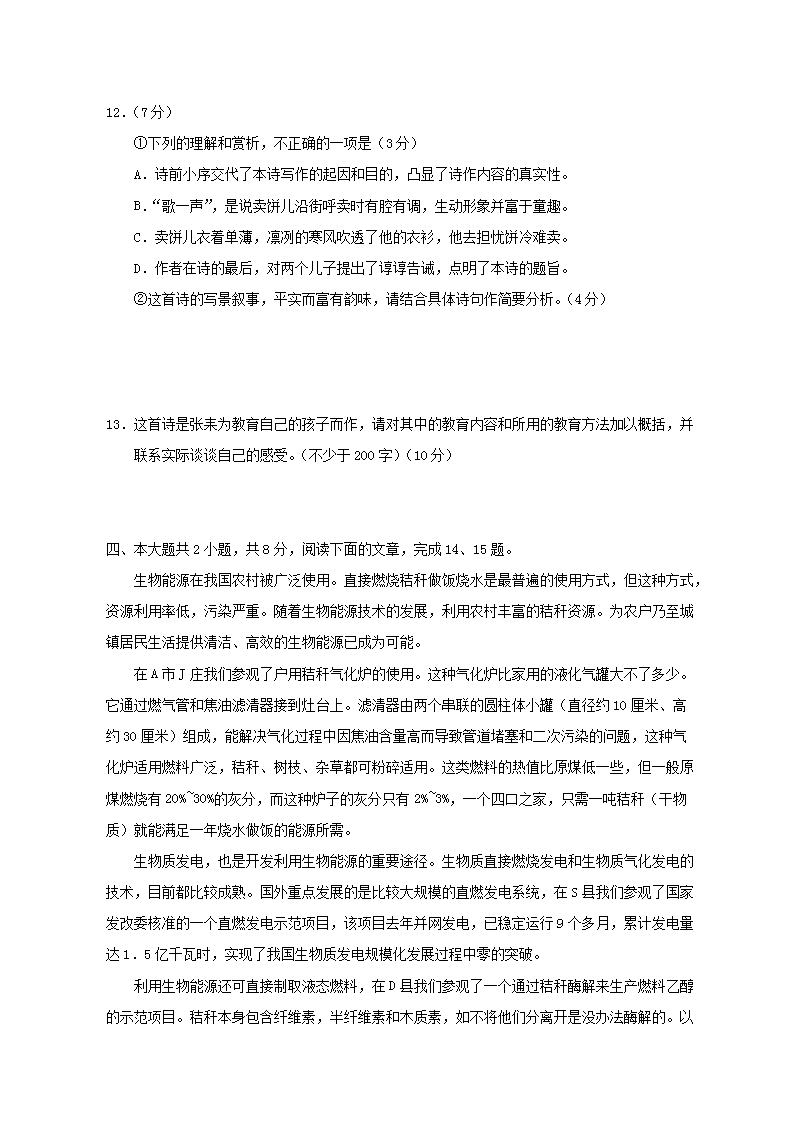 12.（7分）

①下列的理解和赏析，不正确的一项是（3分）

A．诗前小序交代了本诗写作的起因和目的，凸显了诗作内容的真实性。

B．“歌一声”，是说卖饼儿沿街呼卖时有腔有调，生动形象并富于童趣。

C．卖饼儿衣着单薄，凛冽的寒风吹透了他的衣衫，他去担忧饼冷难卖。

D．作者在诗的最后，对两个儿子提出了谆谆告诫，点明了本诗的题旨。

②这首诗的写景叙事，平实而富有韵味，请结合具体诗句作简要分析。（4分）

13．这首诗是张耒为教育自己的孩子而作，请对其中的教育内容和所用的教育方法加以概括，并联系实际谈谈自己的感受。（不少于200字）（10分）

四、本大题共2小题，共8分，阅读下面的文章，完成14、15题。

生物能源在我国农村被广泛使用。直接燃烧秸秆做饭烧水是最普遍的使用方式，但这种方式，资源利用率低，污染严重。随着生物能源技术的发展，利用农村丰富的秸秆资源。为农户乃至城镇居民生活提供清洁、高效的生物能源已成为可能。

在A市J庄我们参观了户用秸秆气化炉的使用。这种气化炉比家用的液化气罐大不了多少。它通过燃气管和焦油滤清器接到灶台上。滤清器由两个串联的圆柱体小罐（直径约10厘米、高约30厘米）组成，能解决气化过程中因焦油含量高而导致管道堵塞和二次污染的问题，这种气化炉适用燃料广泛，秸秆、树枝、杂草都可粉碎适用。这类燃料的热值比原煤低一些，但一般原煤燃烧有20%~30%的灰分，而这种炉子的灰分只有2%~3%，一个四口之家，只需一吨秸秆（干物质）就能满足一年烧水做饭的能源所需。

生物质发电，也是开发利用生物能源的重要途径。生物质直接燃烧发电和生物质气化发电的技术，目前都比较成熟。国外重点发展的是比较大规模的直燃发电系统，在S县我们参观了国家发改委核准的一个直燃发电示范项目，该项目去年并网发电，已稳定运行9个多月，累计发电量达1．5亿千瓦时，实现了我国生物质发电规模化发展过程中零的突破。

利用生物能源还可直接制取液态燃料，在D县我们参观了一个通过秸秆酶解来生产燃料乙醇的示范项目。秸秆本身包含纤维素，半纤维素和木质素，如不将他们分离开是没办法酶解的。以